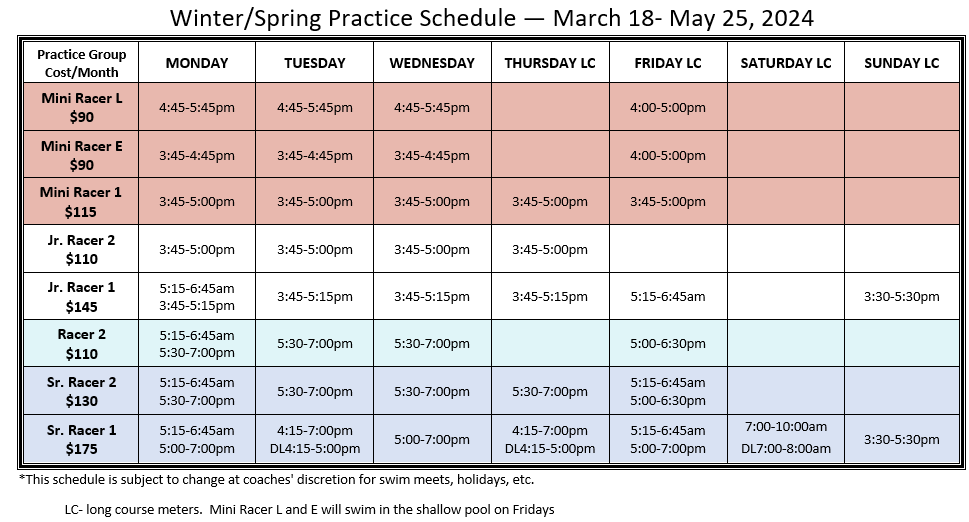 Winter/Spring Practice Schedule — March 18- May 25, 2024

| Practice Group Cost/Month | MONDAY | TUESDAY | WEDNESDAY | THURSDAY LC | FRIDAY LC | SATURDAY LC | SUNDAY LC |
|---|---|---|---|---|---|---|---|
| Mini Racer L $90 | 4:45-5:45pm | 4:45-5:45pm | 4:45-5:45pm | | 4:00-5:00pm | | |
| Mini Racer E $90 | 3:45-4:45pm | 3:45-4:45pm | 3:45-4:45pm | | 4:00-5:00pm | | |
| Mini Racer 1 $115 | 3:45-5:00pm | 3:45-5:00pm | 3:45-5:00pm | 3:45-5:00pm | 3:45-5:00pm | | |
| Jr. Racer 2 $110 | 3:45-5:00pm | 3:45-5:00pm | 3:45-5:00pm | 3:45-5:00pm | | | |
| Jr. Racer 1 $145 | 5:15-6:45am 3:45-5:15pm | 3:45-5:15pm | 3:45-5:15pm | 3:45-5:15pm | 5:15-6:45am | | 3:30-5:30pm |
| Racer 2 $110 | 5:15-6:45am 5:30-7:00pm | 5:30-7:00pm | 5:30-7:00pm | | 5:00-6:30pm | | |
| Sr. Racer 2 $130 | 5:15-6:45am 5:30-7:00pm | 5:30-7:00pm | 5:30-7:00pm | 5:30-7:00pm | 5:15-6:45am 5:00-6:30pm | | |
| Sr. Racer 1 $175 | 5:15-6:45am 5:00-7:00pm | 4:15-7:00pm DL4:15-5:00pm | 5:00-7:00pm | 4:15-7:00pm DL4:15-5:00pm | 5:15-6:45am 5:00-7:00pm | 7:00-10:00am DL7:00-8:00am | 3:30-5:30pm |

*This schedule is subject to change at coaches' discretion for swim meets, holidays, etc.

LC- long course meters. Mini Racer L and E will swim in the shallow pool on Fridays